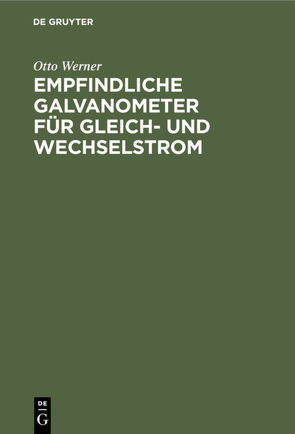 DE GRUYTER

Otto Werner

EMPFINDLICHE GALVANOMETER FÜR GLEICH- UND WECHSELSTROM

DE G